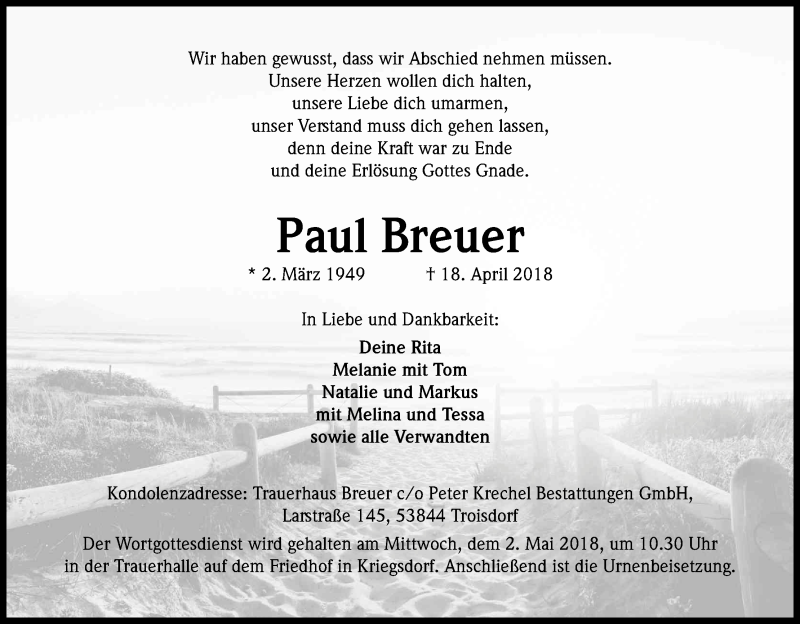 Wir haben gewusst, dass wir Abschied nehmen müssen.
Unsere Herzen wollen dich halten,
unsere Liebe dich umarmen,
unser Verstand muss dich gehen lassen,
denn deine Kraft war zu Ende
und deine Erlösung Gottes Gnade.

Paul Breuer

* 2. März 1949 † 18. April 2018

In Liebe und Dankbarkeit:

Deine Rita
Melanie mit Tom
Natalie und Markus
mit Melina und Tessa
sowie alle Verwandten

Kondolenzadresse: Trauerhaus Breuer c/o Peter Krechel Bestattungen GmbH,
Larstraße 145, 53844 Troisdorf

Der Wortgottesdienst wird gehalten am Mittwoch, dem 2. Mai 2018, um 10.30 Uhr in der Trauerhalle auf dem Friedhof in Kriegsdorf. Anschließend ist die Urnenbeisetzung.